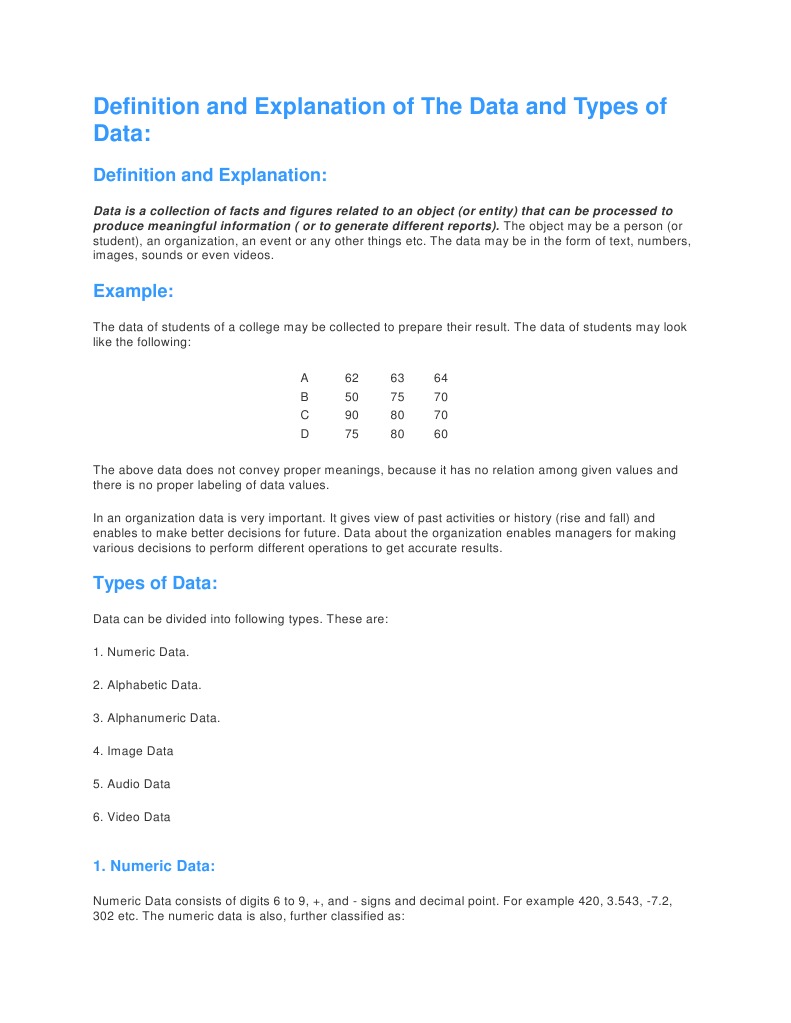 Definition and Explanation of The Data and Types of Data:

Definition and Explanation:

Data is a collection of facts and figures related to an object (or entity) that can be processed to produce meaningful information ( or to generate different reports). The object may be a person (or student), an organization, an event or any other things etc. The data may be in the form of text, numbers, images, sounds or even videos.

Example:

The data of students of a college may be collected to prepare their result. The data of students may look like the following:

| A | 62 | 63 | 64 |
|---|---|---|---|
| B | 50 | 75 | 70 |
| C | 90 | 80 | 70 |
| D | 75 | 80 | 60 |

The above data does not convey proper meanings, because it has no relation among given values and there is no proper labeling of data values.

In an organization data is very important. It gives view of past activities or history (rise and fall) and enables to make better decisions for future. Data about the organization enables managers for making various decisions to perform different operations to get accurate results.

Types of Data:

Data can be divided into following types. These are:

1. Numeric Data.

2. Alphabetic Data.

3. Alphanumeric Data.

4. Image Data

5. Audio Data

6. Video Data

1. Numeric Data:

Numeric Data consists of digits 6 to 9, +, and - signs and decimal point. For example 420, 3.543, -7.2, 302 etc. The numeric data is also, further classified as: